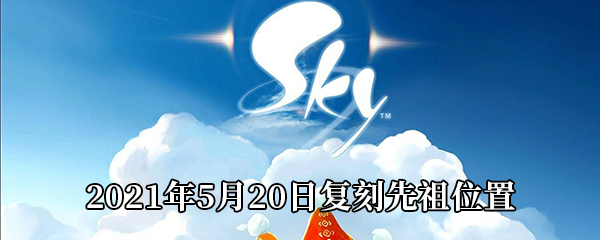 Sky™

2021年5月20日复刻先祖位置